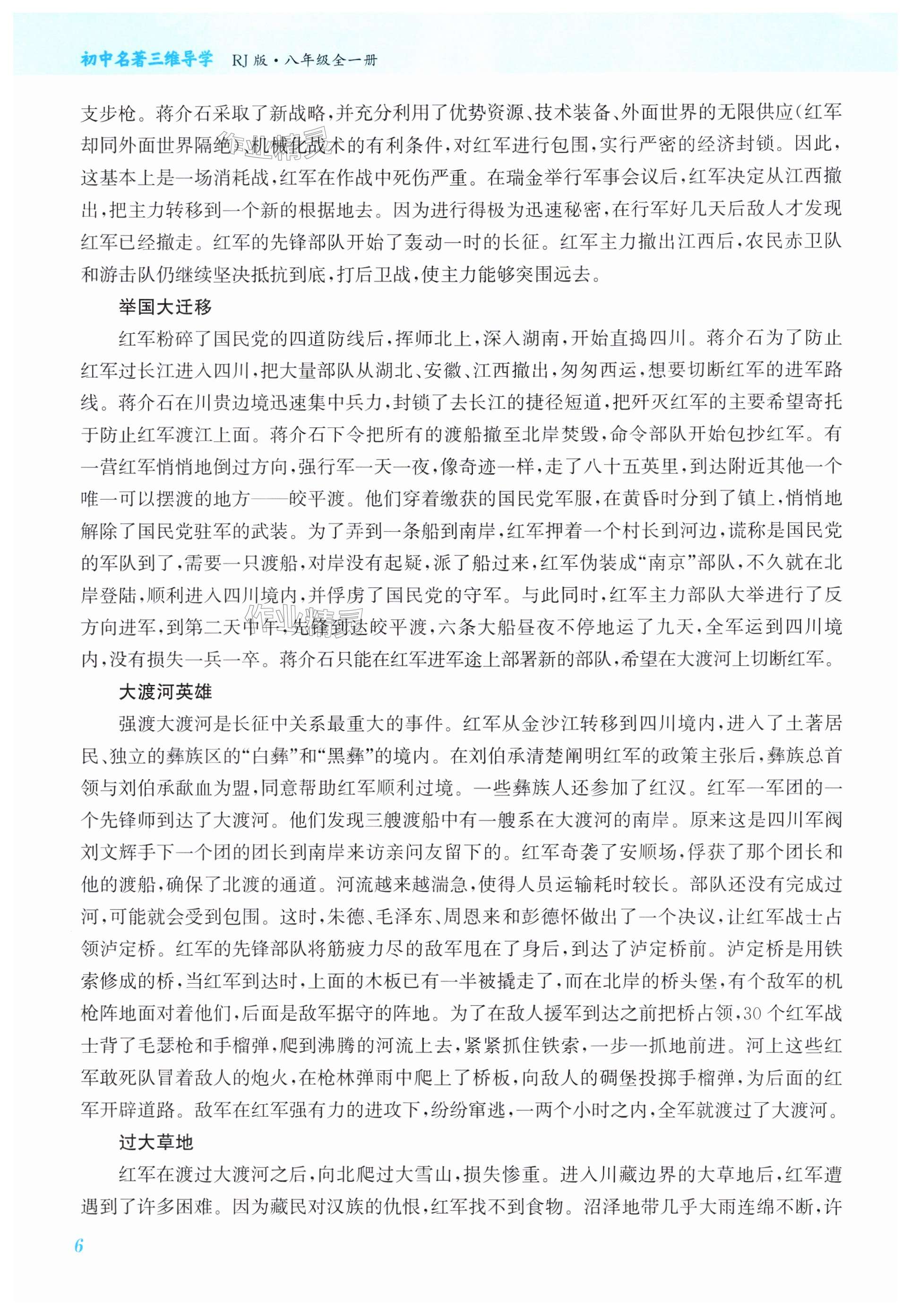 初中名著三维导学 RJ版·八年级全一册

支步枪。蒋介石采取了新战略，并充分利用了优势资源、技术装备、外面世界的无限供应（红军却同外面世界隔绝）、机械化战术的有利条件，对红军进行包围，实行严密的经济封锁。因此，这基本上是一场消耗战，红军在作战中死伤严重。在瑞金举行军事会议后，红军决定从江西撤出，把主力转移到一个新的根据地去。因为进行得极为迅速秘密，在行军好几天后敌人才发现红军已经撤走。红军的先锋部队开始了轰动一时的长征。红军主力撤出江西后，农民赤卫队和游击队仍继续坚决抵抗到底，打后卫战，使主力能够突围远去。

举国大迁移

红军粉碎了国民党的四道防线后，挥师北上，深入湖南，开始直捣四川。蒋介石为了防止红军过长江进入四川，把大量部队从湖北、安徽、江西撤出，匆匆西运，想要切断红军的进军路线。蒋介石在川贵边境迅速集中兵力，封锁了去长江的捷径短道，把歼灭红军的主要希望寄托于防止红军渡江上面。蒋介石下令把所有的渡船撤至北岸焚毁，命令部队开始包抄红军。有一营红军悄悄地倒过方向，强行军一天一夜，像奇迹一样，走了八十五英里，到达附近其他一个唯一可以摆渡的地方——皎平渡。他们穿着缴获的国民党军服，在黄昏时分到了镇上，悄悄地解除了国民党驻军的武装。为了弄到一条船到南岸，红军押着一个村长到河边，谎称是国民党的军队到了，需要一只渡船，对岸没有起疑，派了船过来，红军伪装成“南京”部队，不久就在北岸登陆，顺利进入四川境内，并俘虏了国民党的守军。与此同时，红军主力部队大举进行了反方向进军，到第二天中午，先锋到达皎平渡，六条大船昼夜不停地运了九天，全军运到四川境内，没有损失一兵一卒。蒋介石只能在红军进军途上部署新的部队，希望在大渡河上切断红军。

大渡河英雄

强渡大渡河是长征中关系最重大的事件。红军从金沙江转移到四川境内，进入了土著居民、独立的彝族区的“白彝”和“黑彝”的境内。在刘伯承清楚阐明红军的政策主张后，彝族总首领与刘伯承歃血为盟，同意帮助红军顺利过境。一些彝族人还参加了红汉。红军一军团的一个先锋师到达了大渡河。他们发现三艘渡船中有一艘系在大渡河的南岸。原来这是四川军阀刘文辉手下一个团的团长到南岸来访亲问友留下的。红军奇袭了安顺场，俘获了那个团长和他的渡船，确保了北渡的通道。河流越来越湍急，使得人员运输耗时较长。部队还没有完成过河，可能就会受到包围。这时，朱德、毛泽东、周恩来和彭德怀做出了一个决议，让红军战士占领泸定桥。红军的先锋部队将筋疲力尽的敌军甩在了身后，到达了泸定桥前。泸定桥是用铁索修成的桥，当红军到达时，上面的木板已有一半被撬走了，而在北岸的桥头堡，有个敌军的机枪阵地面对着他们，后面是敌军据守的阵地。为了在敌人援军到达之前把桥占领，30个红军战士背了毛瑟枪和手榴弹，爬到沸腾的河流上去，紧紧抓住铁索，一步一抓地前进。河上这些红军敢死队冒着敌人的炮火，在枪林弹雨中爬上了桥板，向敌人的碉堡投掷手榴弹，为后面的红军开辟道路。敌军在红军强有力的进攻下，纷纷窜逃，一两个小时之内，全军就渡过了大渡河。

过大草地

红军在渡过大渡河之后，向北爬过大雪山，损失惨重。进入川藏边界的大草地后，红军遭遇到了许多困难。因为藏民对汉族的仇恨，红军找不到食物。沼泽地带几乎大雨连绵不断，许

6